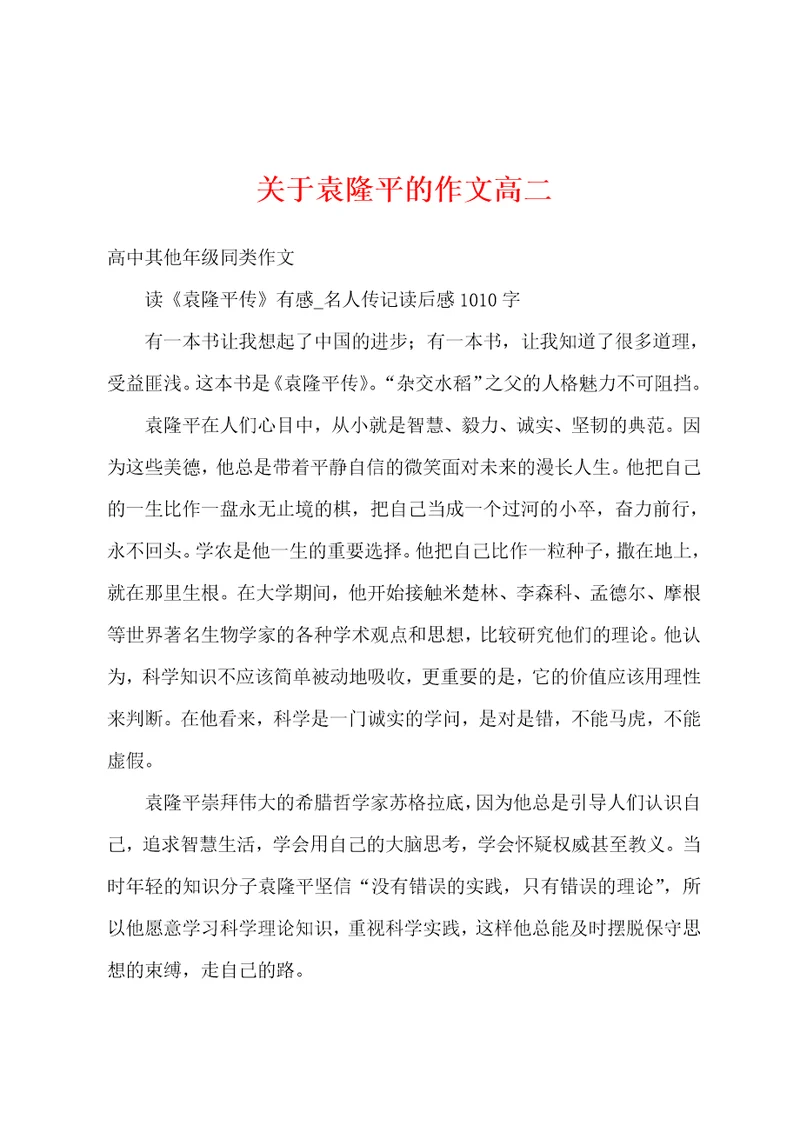 关于袁隆平的作文高二

高中其他年级同类作文

读《袁隆平传》有感_名人传记读后感1010字

有一本书让我想起了中国的进步；有一本书，让我知道了很多道理，受益匪浅。这本书是《袁隆平传》。“杂交水稻”之父的人格魅力不可阻挡。

袁隆平在人们心目中，从小就是智慧、毅力、诚实、坚韧的典范。因为这些美德，他总是带着平静自信的微笑面对未来的漫长人生。他把自己的一生比作一盘永无止境的棋，把自己当成一个过河的小卒，奋力前行，永不回头。学农是他一生的重要选择。他把自己比作一粒种子，撒在地上，就在那里生根。在大学期间，他开始接触米楚林、李森科、孟德尔、摩根等世界著名生物学家的各种学术观点和思想，比较研究他们的理论。他认为，科学知识不应该简单被动地吸收，更重要的是，它的价值应该用理性来判断。在他看来，科学是一门诚实的学问，是对是错，不能马虎，不能虚假。

袁隆平崇拜伟大的希腊哲学家苏格拉底，因为他总是引导人们认识自己，追求智慧生活，学会用自己的大脑思考，学会怀疑权威甚至教义。当时年轻的知识分子袁隆平坚信“没有错误的实践，只有错误的理论”，所以他愿意学习科学理论知识，重视科学实践，这样他总能及时摆脱保守思想的束缚，走自己的路。